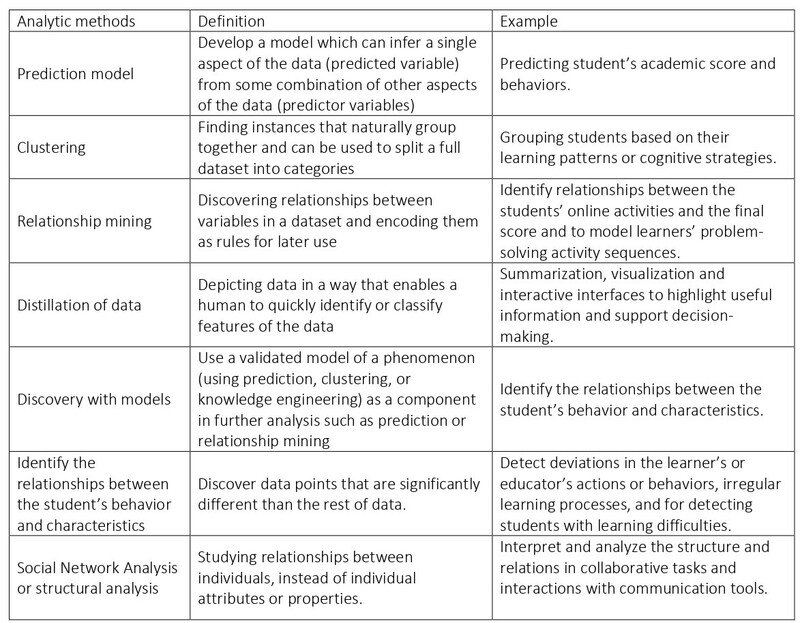 | Analytic methods | Definition | Example |
|---|---|---|
| Prediction model | Develop a model which can infer a single aspect of the data (predicted variable) from some combination of other aspects of the data (predictor variables) | Predicting student's academic score and behaviors. |
| Clustering | Finding instances that naturally group together and can be used to split a full dataset into categories | Grouping students based on their learning patterns or cognitive strategies. |
| Relationship mining | Discovering relationships between variables in a dataset and encoding them as rules for later use | Identify relationships between the students' online activities and the final score and to model learners' problem-solving activity sequences. |
| Distillation of data | Depicting data in a way that enables a human to quickly identify or classify features of the data | Summarization, visualization and interactive interfaces to highlight useful information and support decision-making. |
| Discovery with models | Use a validated model of a phenomenon (using prediction, clustering, or knowledge engineering) as a component in further analysis such as prediction or relationship mining | Identify the relationships between the student's behavior and characteristics. |
| Identify the relationships between the student's behavior and characteristics | Discover data points that are significantly different than the rest of data. | Detect deviations in the learner's or educator's actions or behaviors, irregular learning processes, and for detecting students with learning difficulties. |
| Social Network Analysis or structural analysis | Studying relationships between individuals, instead of individual attributes or properties. | Interpret and analyze the structure and relations in collaborative tasks and interactions with communication tools. |